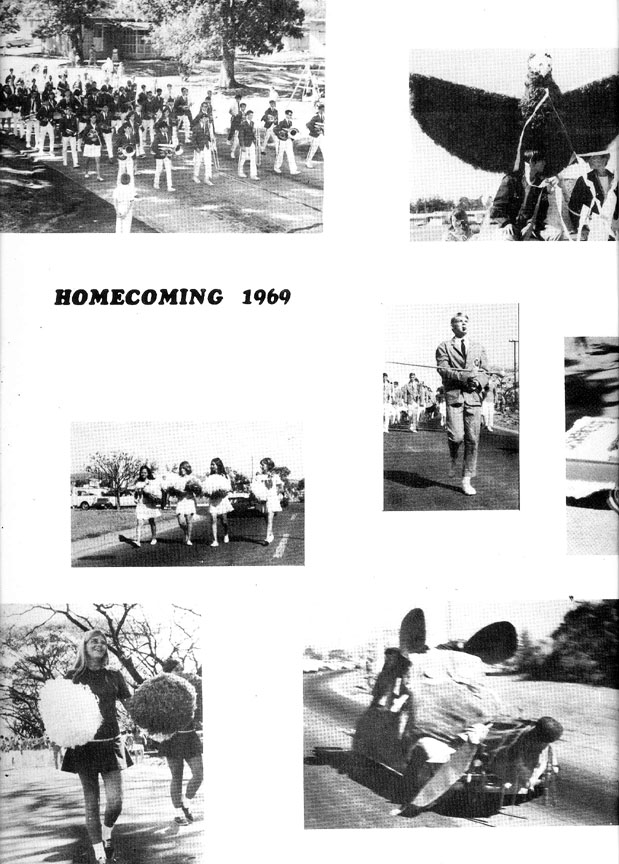 HOMECOMING 1969